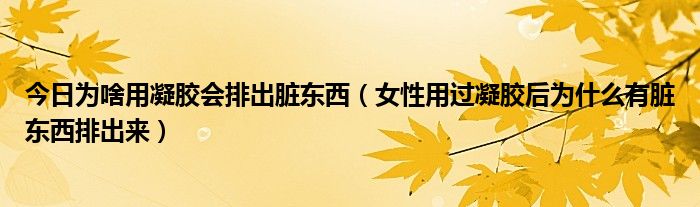 今日为啥用凝胶会排出脏东西（女性用过凝胶后为什么有脏东西排出来）